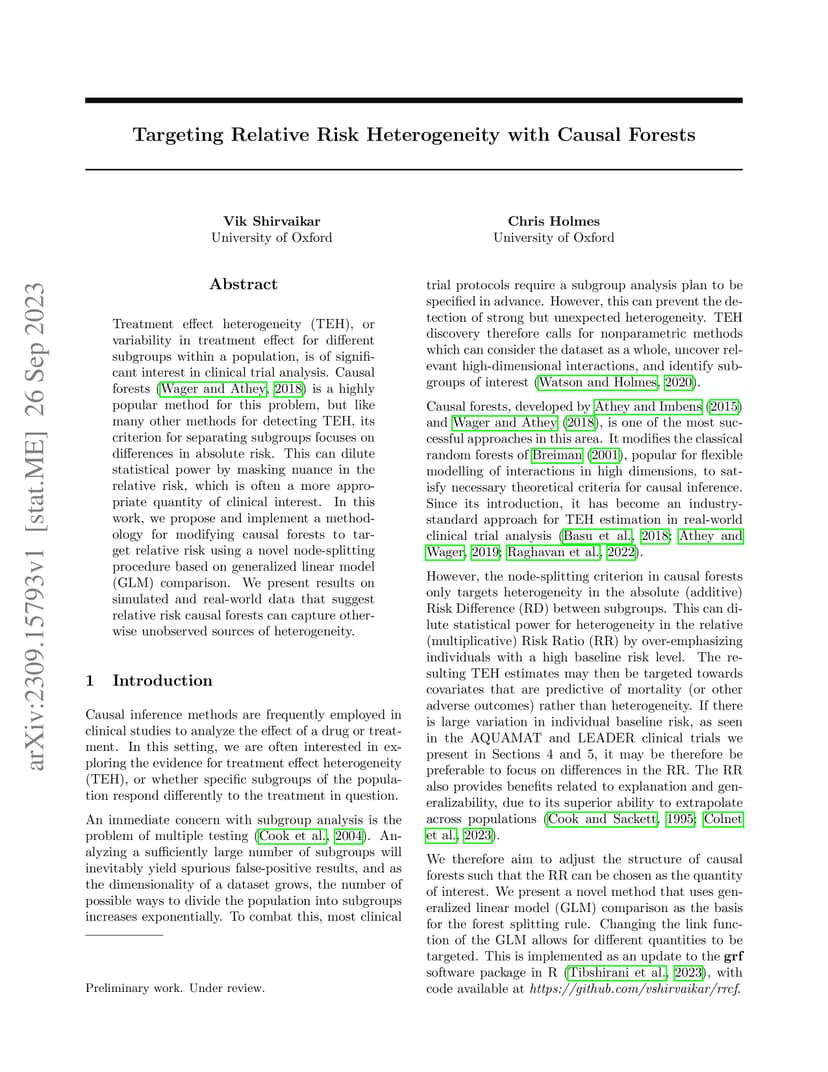 arXiv:2309.15793v1 [stat.ME] 26 Sep 2023

Targeting Relative Risk Heterogeneity with Causal Forests

Vik Shirvaikar
University of Oxford

Chris Holmes
University of Oxford

Abstract

Treatment effect heterogeneity (TEH), or variability in treatment effect for different subgroups within a population, is of significant interest in clinical trial analysis. Causal forests (Wager and Athey, 2018) is a highly popular method for this problem, but like many other methods for detecting TEH, its criterion for separating subgroups focuses on differences in absolute risk. This can dilute statistical power by masking nuance in the relative risk, which is often a more appropriate quantity of clinical interest. In this work, we propose and implement a methodology for modifying causal forests to target relative risk using a novel node-splitting procedure based on generalized linear model (GLM) comparison. We present results on simulated and real-world data that suggest relative risk causal forests can capture otherwise unobserved sources of heterogeneity.

1 Introduction

Causal inference methods are frequently employed in clinical studies to analyze the effect of a drug or treatment. In this setting, we are often interested in exploring the evidence for treatment effect heterogeneity (TEH), or whether specific subgroups of the population respond differently to the treatment in question.

An immediate concern with subgroup analysis is the problem of multiple testing (Cook et al., 2004). Analyzing a sufficiently large number of subgroups will inevitably yield spurious false-positive results, and as the dimensionality of a dataset grows, the number of possible ways to divide the population into subgroups increases exponentially. To combat this, most clinical

Preliminary work. Under review.

trial protocols require a subgroup analysis plan to be specified in advance. However, this can prevent the detection of strong but unexpected heterogeneity. TEH discovery therefore calls for nonparametric methods which can consider the dataset as a whole, uncover relevant high-dimensional interactions, and identify subgroups of interest (Watson and Holmes, 2020).

Causal forests, developed by Athey and Imbens (2015) and Wager and Athey (2018), is one of the most successful approaches in this area. It modifies the classical random forests of Breiman (2001), popular for flexible modelling of interactions in high dimensions, to satisfy necessary theoretical criteria for causal inference. Since its introduction, it has become an industry-standard approach for TEH estimation in real-world clinical trial analysis (Basu et al., 2018; Athey and Wager, 2019; Raghavan et al., 2022).

However, the node-splitting criterion in causal forests only targets heterogeneity in the absolute (additive) Risk Difference (RD) between subgroups. This can dilute statistical power for heterogeneity in the relative (multiplicative) Risk Ratio (RR) by over-emphasizing individuals with a high baseline risk level. The resulting TEH estimates may then be targeted towards covariates that are predictive of mortality (or other adverse outcomes) rather than heterogeneity. If there is large variation in individual baseline risk, as seen in the AQUAMAT and LEADER clinical trials we present in Sections 4 and 5, it may be therefore be preferable to focus on differences in the RR. The RR also provides benefits related to explanation and generalizability, due to its superior ability to extrapolate across populations (Cook and Sackett, 1995; Colnet et al., 2023).

We therefore aim to adjust the structure of causal forests such that the RR can be chosen as the quantity of interest. We present a novel method that uses generalized linear model (GLM) comparison as the basis for the forest splitting rule. Changing the link function of the GLM allows for different quantities to be targeted. This is implemented as an update to the grf software package in R (Tibshirani et al., 2023), with code available at https://github.com/vshirvaikar/rrcf.